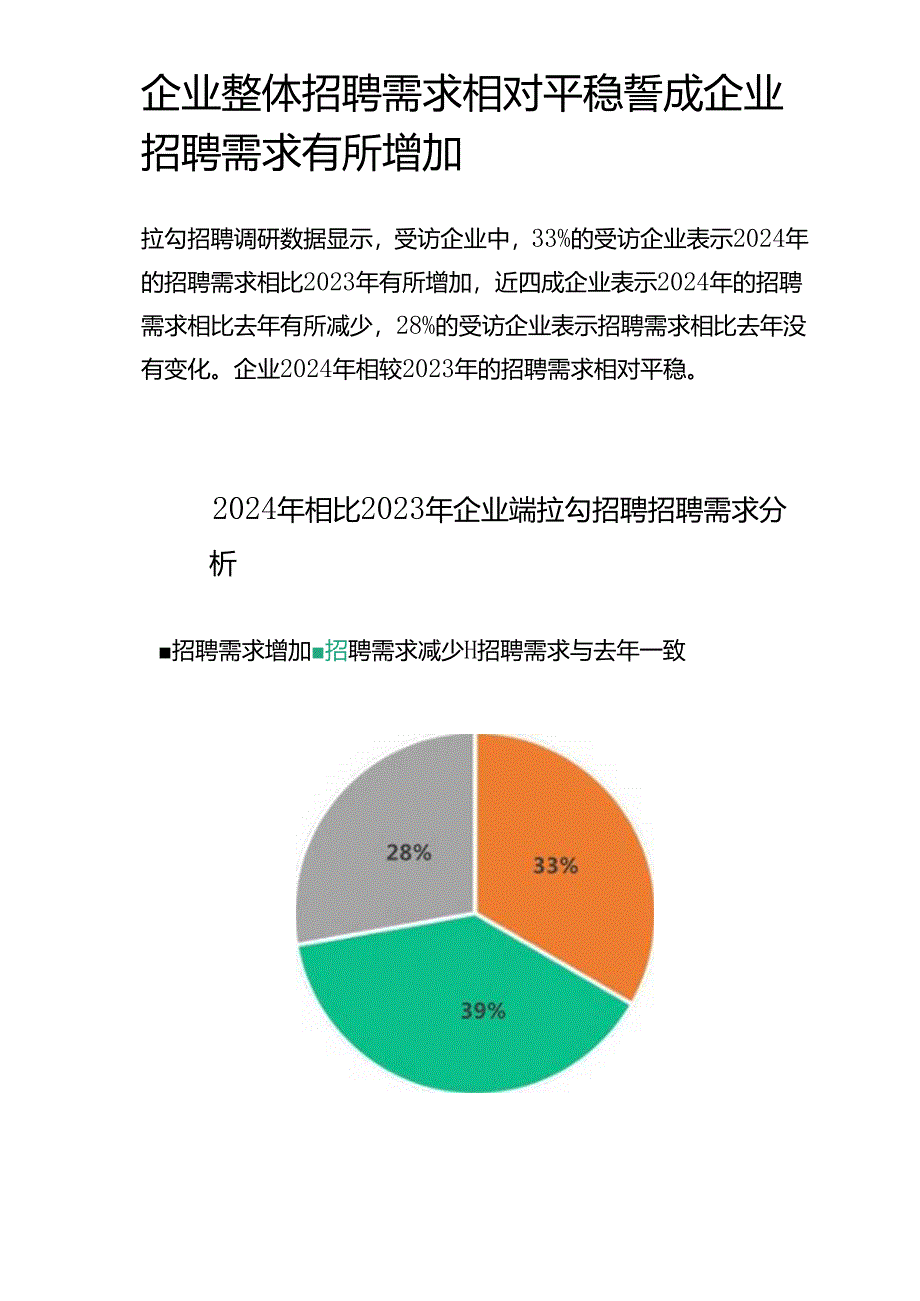 企业整体招聘需求相对平稳誓成企业招聘需求有所增加

拉勾招聘调研数据显示，受访企业中，33%的受访企业表示2024年的招聘需求相比2023年有所增加，近四成企业表示2024年的招聘需求相比去年有所减少，28%的受访企业表示招聘需求相比去年没有变化。企业2024年相较2023年的招聘需求相对平稳。

2024年相比2023年企业端拉勾招聘招聘需求分析

■招聘需求增加■招聘需求减少H招聘需求与去年一致

28%

33%

39%